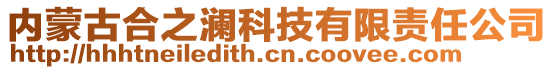 内蒙古合之澜科技有限责任公司
http://hhhtneiledith.cn.coovee.com